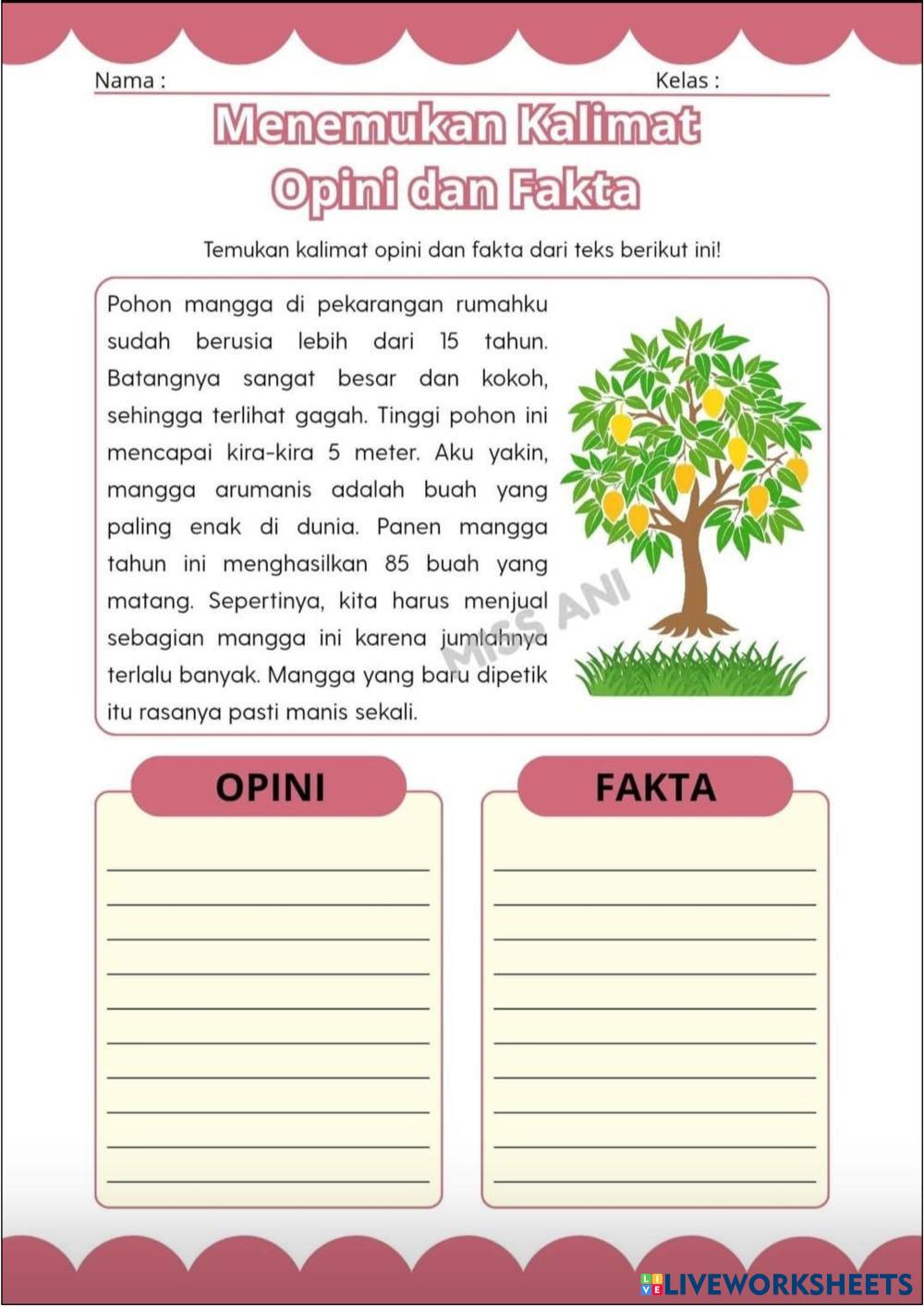 Nama :

Kelas :

Menemukan Kalimat Opini dan Fakta

Temukan kalimat opini dan fakta dari teks berikut ini!

Pohon mangga di pekarangan rumahku sudah berusia lebih dari 15 tahun. Batangnya sangat besar dan kokoh, sehingga terlihat gagah. Tinggi pohon ini mencapai kira-kira 5 meter. Aku yakin, mangga arumanis adalah buah yang paling enak di dunia. Panen mangga tahun ini menghasilkan 85 buah yang matang. Sepertinya, kita harus menjual sebagian mangga ini karena jumlahnya terlalu banyak. Mangga yang baru dipetik itu rasanya pasti manis sekali.

MISS ANI

OPINI

FAKTA

LIVEWORKSHEETS